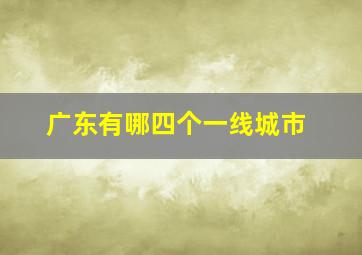 广东有哪四个一线城市